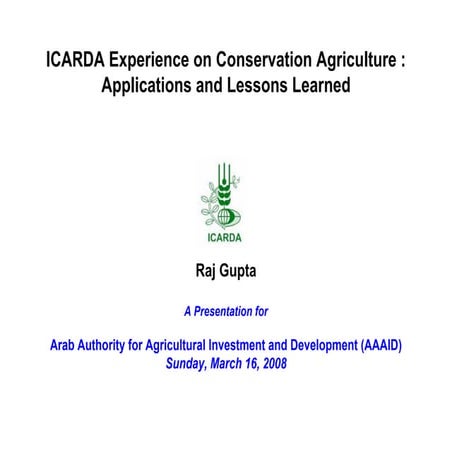 ICARDA Experience on Conservation Agriculture : Applications and Lessons Learned

ICARDA

Raj Gupta

A Presentation for

Arab Authority for Agricultural Investment and Development (AAAID)
Sunday, March 16, 2008